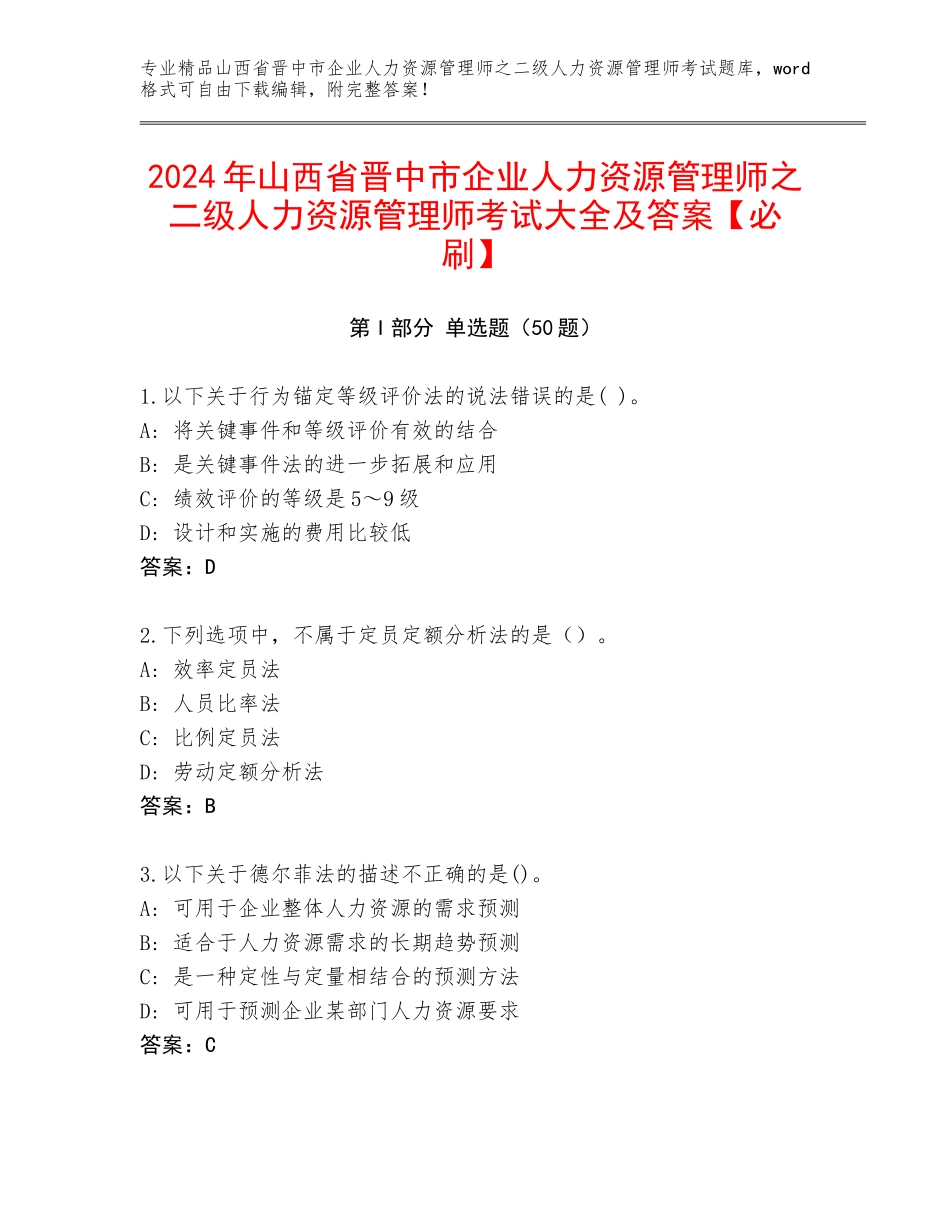 专业精品山西省晋中市企业人力资源管理师之二级人力资源管理师考试题库，word格式可自由下载编辑，附完整答案！

2024年山西省晋中市企业人力资源管理师之二级人力资源管理师考试大全及答案【必刷】

第Ⅰ部分 单选题（50题）

1.以下关于行为锚定等级评价法的说法错误的是( )。
A：将关键事件和等级评价有效的结合
B：是关键事件法的进一步拓展和应用
C：绩效评价的等级是5～9级
D：设计和实施的费用比较低
答案：D

2.下列选项中，不属于定员定额分析法的是（）。
A：效率定员法
B：人员比率法
C：比例定员法
D：劳动定额分析法
答案：B

3.以下关于德尔菲法的描述不正确的是()。
A：可用于企业整体人力资源的需求预测
B：适合于人力资源需求的长期趋势预测
C：是一种定性与定量相结合的预测方法
D：可用于预测企业某部门人力资源要求
答案：C